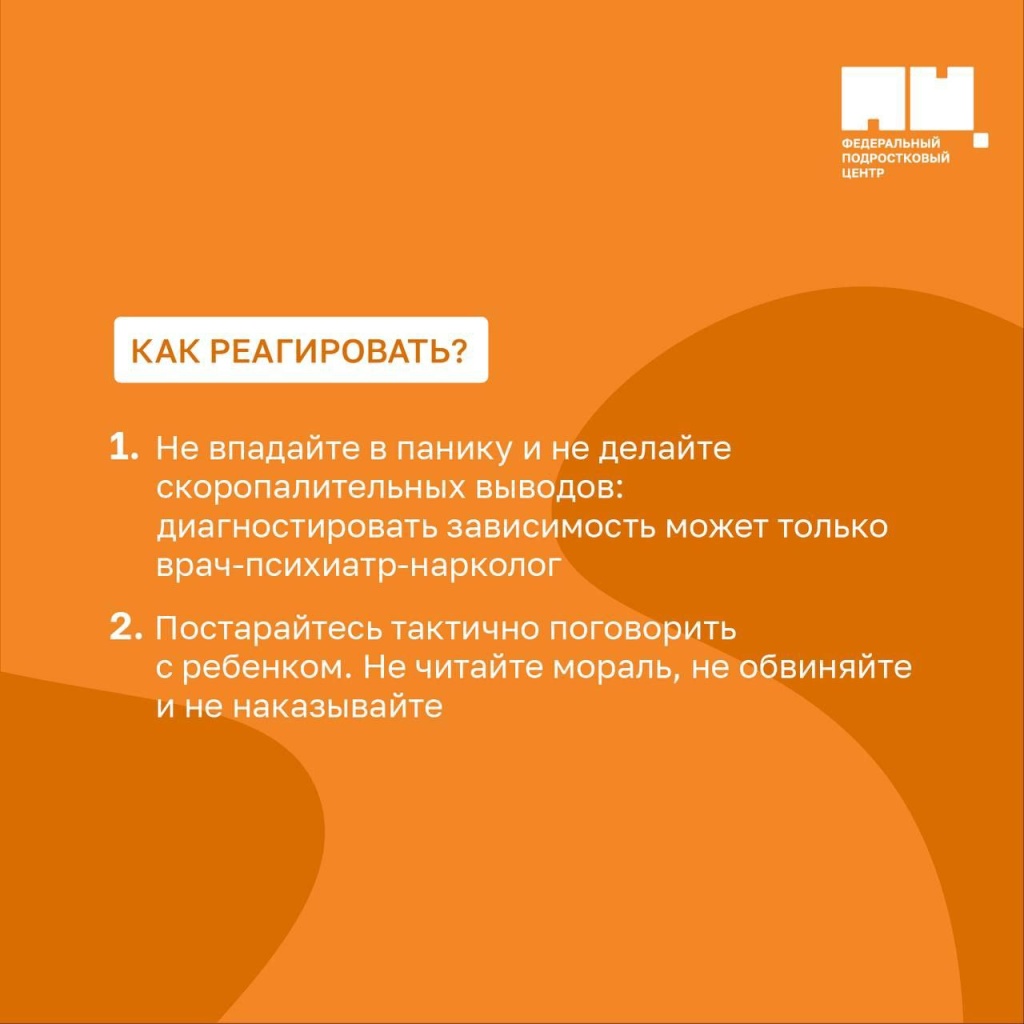 ФЕДЕРАЛЬНЫЙ ПОДРОСТКОВЫЙ ЦЕНТР

КАК РЕАГИРОВАТЬ?

1. Не впадайте в панику и не делайте скоропалительных выводов: диагностировать зависимость может только врач-психиатр-нарколог

2. Постарайтесь тактично поговорить с ребенком. Не читайте мораль, не обвиняйте и не наказывайте